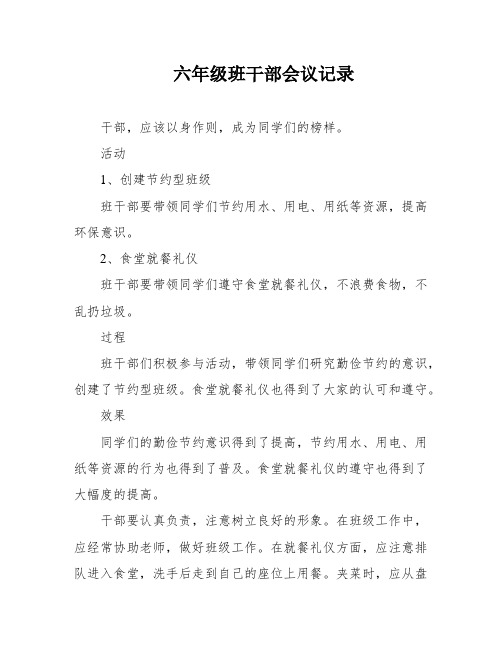 六年级班干部会议记录

干部，应该以身作则，成为同学们的榜样。

活动

1、创建节约型班级

班干部要带领同学们节约用水、用电、用纸等资源，提高环保意识。

2、食堂就餐礼仪

班干部要带领同学们遵守食堂就餐礼仪，不浪费食物，不乱扔垃圾。

过程

班干部们积极参与活动，带领同学们研究勤俭节约的意识，创建了节约型班级。食堂就餐礼仪也得到了大家的认可和遵守。

效果

同学们的勤俭节约意识得到了提高，节约用水、用电、用纸等资源的行为也得到了普及。食堂就餐礼仪的遵守也得到了大幅度的提高。

干部要认真负责，注意树立良好的形象。在班级工作中，应经常协助老师，做好班级工作。在就餐礼仪方面，应注意排队进入食堂，洗手后走到自己的座位上用餐。夹菜时，应从盘